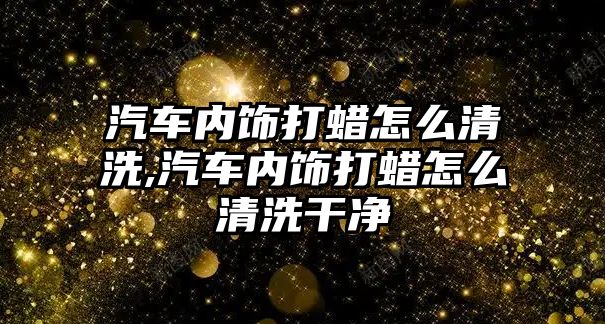 汽车内饰打蜡怎么清洗,汽车内饰打蜡怎么清洗干净